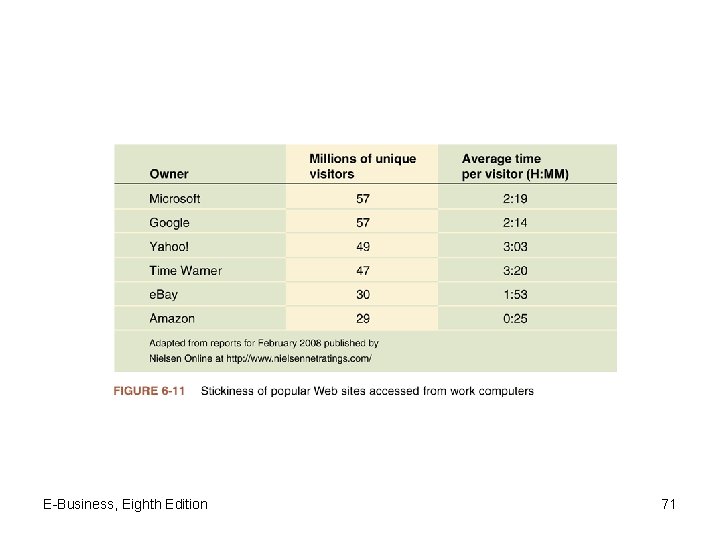 | Owner | Millions of unique visitors | Average time per visitor (H:MM) |
|---|---|---|
| Microsoft | 57 | 2:19 |
| Google | 57 | 2:14 |
| Yahoo! | 49 | 3:03 |
| Time Warner | 47 | 3:20 |
| eBay | 30 | 1:53 |
| Amazon | 29 | 0:25 |

Adapted from reports for February 2008 published by Nielsen Online at http://www.nielsennetratings.com/

FIGURE 6-11 Stickiness of popular Web sites accessed from work computers

E-Business, Eighth Edition

71